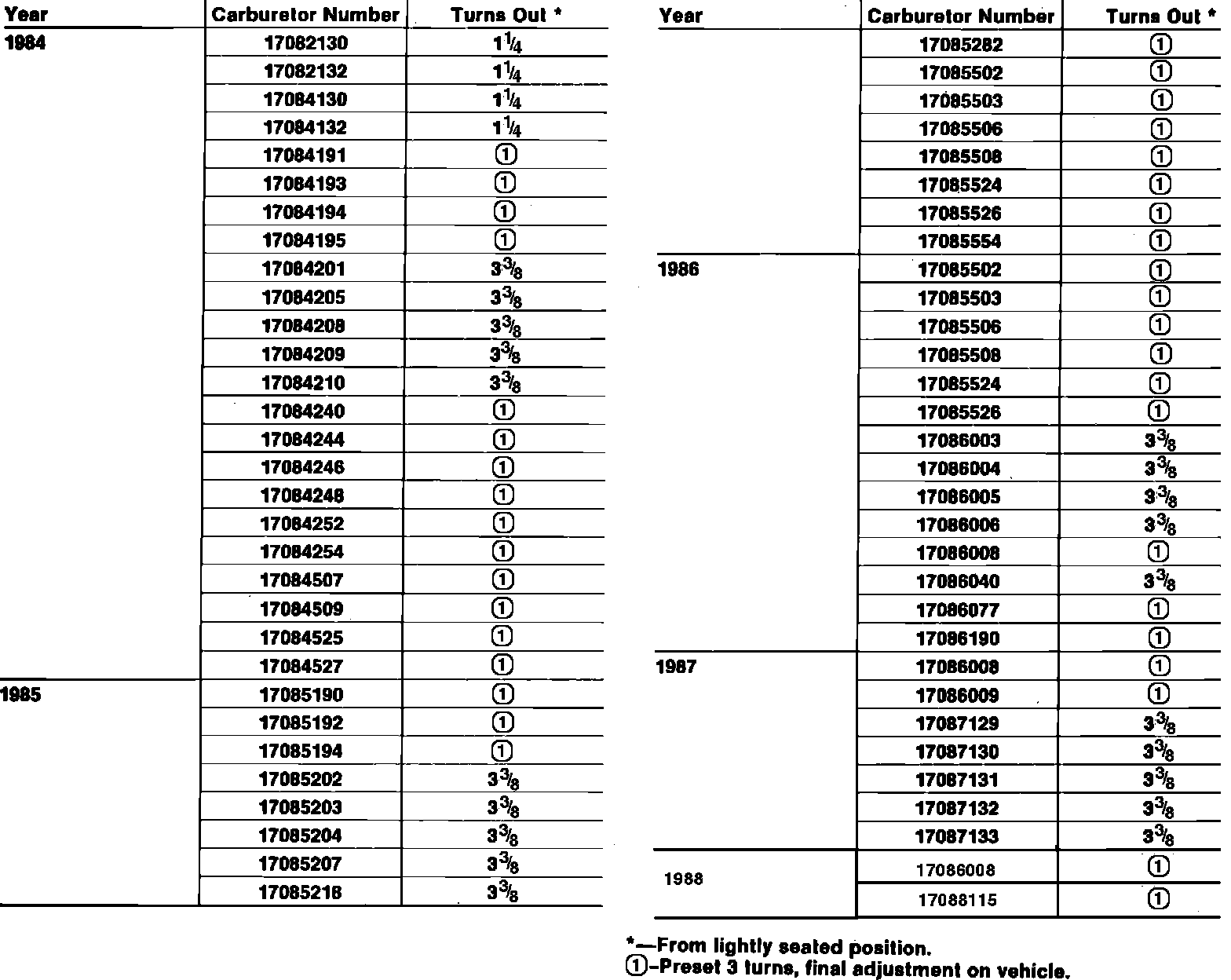 | Year | Carburetor Number | Turns Out * |
|---|---|---|
| 1984 | 17082130 | $1\frac{1}{4}$ |
| | 17082132 | $1\frac{1}{4}$ |
| | 17084130 | $1\frac{1}{4}$ |
| | 17084132 | $1\frac{1}{4}$ |
| | 17084191 | ① |
| | 17084193 | ① |
| | 17084194 | ① |
| | 17084195 | ① |
| | 17084201 | $3\frac{3}{8}$ |
| | 17084205 | $3\frac{3}{8}$ |
| | 17084208 | $3\frac{3}{8}$ |
| | 17084209 | $3\frac{3}{8}$ |
| | 17084210 | $3\frac{3}{8}$ |
| | 17084240 | ① |
| | 17084244 | ① |
| | 17084246 | ① |
| | 17084248 | ① |
| | 17084252 | ① |
| | 17084254 | ① |
| | 17084507 | ① |
| | 17084509 | ① |
| | 17084525 | ① |
| | 17084527 | ① |
| 1985 | 17085190 | ① |
| | 17085192 | ① |
| | 17085194 | ① |
| | 17085202 | $3\frac{3}{8}$ |
| | 17085203 | $3\frac{3}{8}$ |
| | 17085204 | $3\frac{3}{8}$ |
| | 17085207 | $3\frac{3}{8}$ |
| | 17085218 | $3\frac{3}{8}$ |

| Year | Carburetor Number | Turns Out * |
|---|---|---|
| | 17085282 | ① |
| | 17085502 | ① |
| | 17085503 | ① |
| | 17085506 | ① |
| | 17085508 | ① |
| | 17085524 | ① |
| | 17085526 | ① |
| | 17085554 | ① |
| 1986 | 17085502 | ① |
| | 17085503 | ① |
| | 17085506 | ① |
| | 17085508 | ① |
| | 17085524 | ① |
| | 17085526 | ① |
| | 17086003 | $3\frac{3}{8}$ |
| | 17086004 | $3\frac{3}{8}$ |
| | 17086005 | $3\frac{3}{8}$ |
| | 17086006 | $3\frac{3}{8}$ |
| | 17086008 | ① |
| | 17086040 | $3\frac{3}{8}$ |
| | 17086077 | ① |
| | 17086190 | ① |
| 1987 | 17086008 | ① |
| | 17086009 | ① |
| | 17087129 | $3\frac{3}{8}$ |
| | 17087130 | $3\frac{3}{8}$ |
| | 17087131 | $3\frac{3}{8}$ |
| | 17087132 | $3\frac{3}{8}$ |
| | 17087133 | $3\frac{3}{8}$ |
| 1988 | 17086008 | ① |
| | 17088115 | ① |

*—From lightly seated position.
①–Preset 3 turns, final adjustment on vehicle.